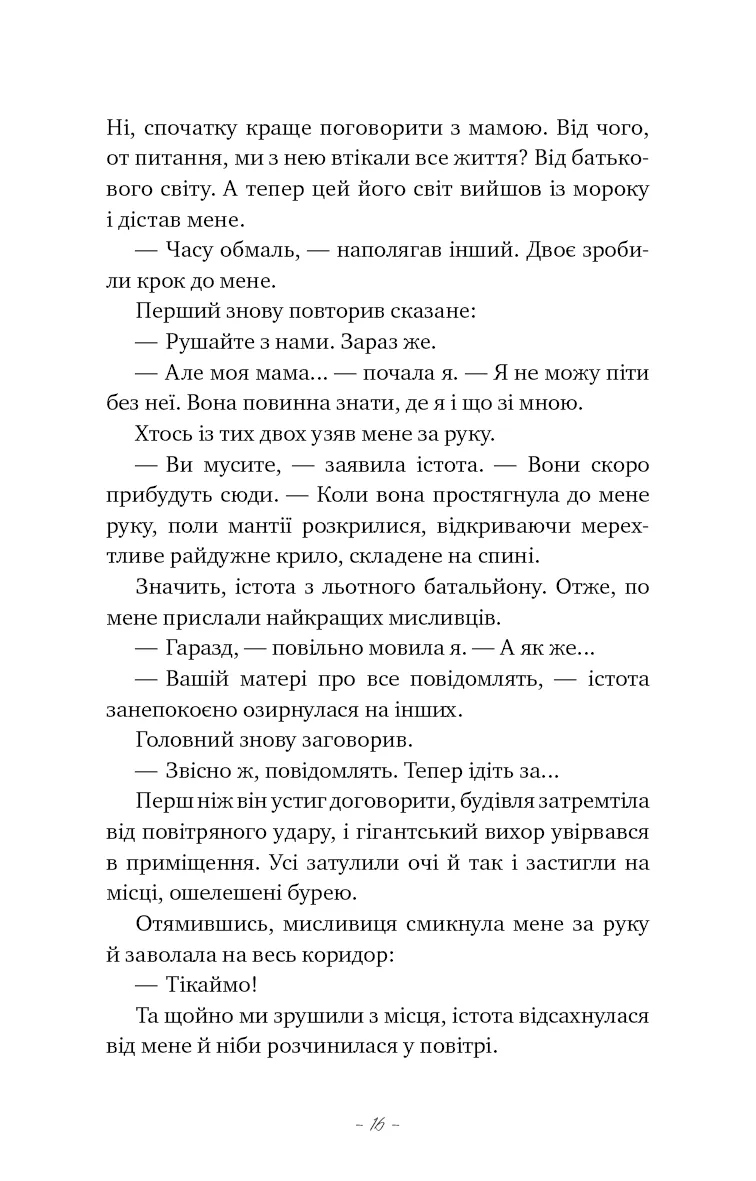 Ні, спочатку краще поговорити з мамою. Від чого, от питання, ми з нею втікали все життя? Від батькового світу. А тепер цей його світ вийшов із мороку і дістав мене.

— Часу обмаль, — наполягав інший. Двоє зробили крок до мене.

Перший знову повторив сказане:

— Рушайте з нами. Зараз же.

— Але моя мама... — почала я. — Я не можу піти без неї. Вона повинна знати, де я і що зі мною.

Хтось із тих двох узяв мене за руку.

— Ви мусите, — заявила істота. — Вони скоро прибудуть сюди. — Коли вона простягнула до мене руку, поли мантії розкрилися, відкриваючи мерехтливе райдужне крило, складене на спині.

Значить, істота з льотного батальйону. Отже, по мене прислали найкращих мисливців.

— Гаразд, — повільно мовила я. — А як же...

— Вашій матері про все повідомлять, — істота занепокоєно озирнулася на інших.

Головний знову заговорив.

— Звісно ж, повідомлять. Тепер ідіть за...

Перш ніж він устиг договорити, будівля затремтіла від повітряного удару, і гігантський вихор увірвався в приміщення. Усі затулили очі й так і застигли на місці, ошелешені бурею.

Отямившись, мисливиця смикнула мене за руку й заволала на весь коридор:

— Тікаймо!

Та щойно ми зрушили з місця, істота відсахнулася від мене й ніби розчинилася у повітрі.

~ 16 ~